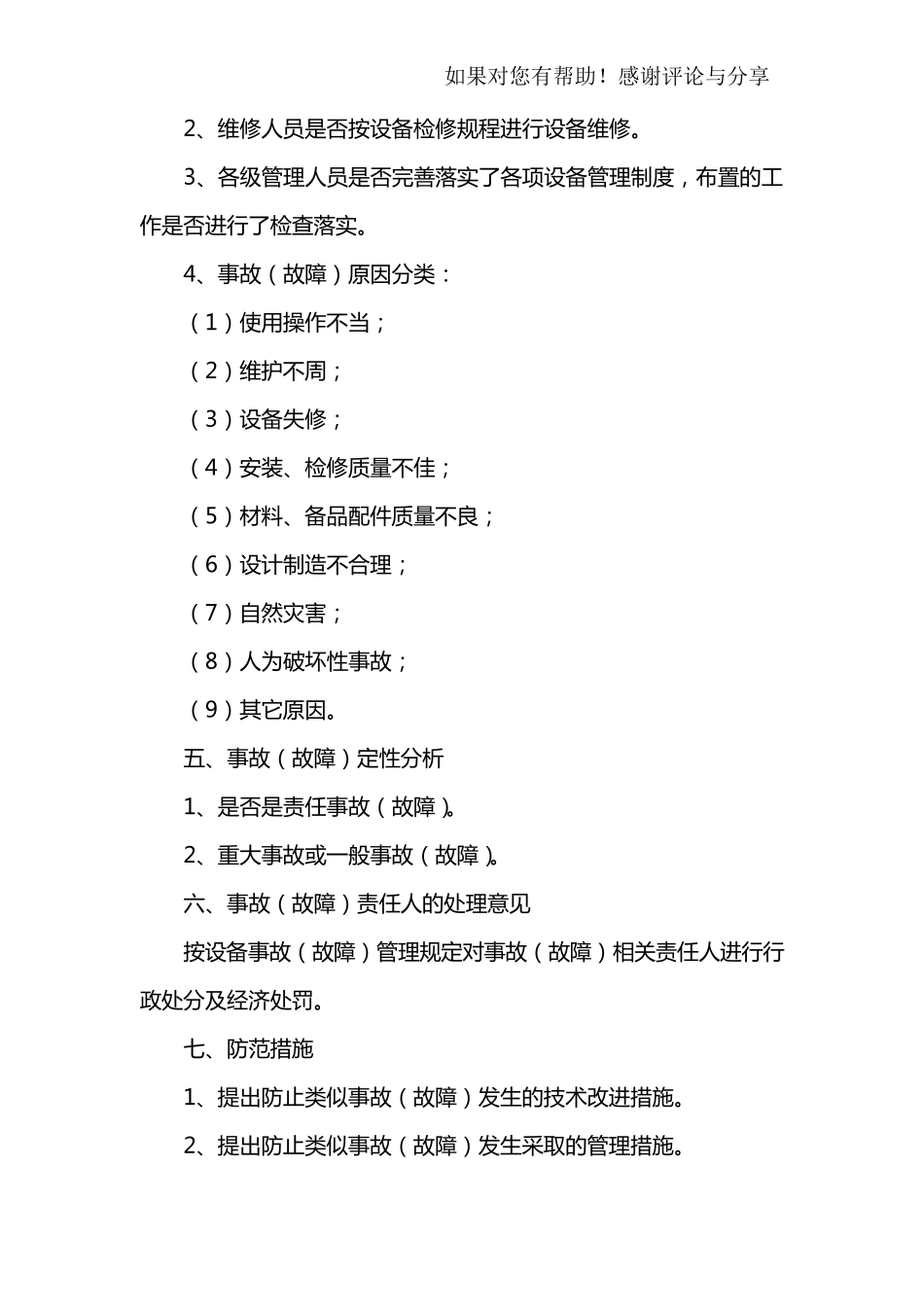 如果对您有帮助！感谢评论与分享

2、维修人员是否按设备检修规程进行设备维修。

3、各级管理人员是否完善落实了各项设备管理制度，布置的工作是否进行了检查落实。

4、事故（故障）原因分类：

（1）使用操作不当；

（2）维护不周；

（3）设备失修；

（4）安装、检修质量不佳；

（5）材料、备品配件质量不良；

（6）设计制造不合理；

（7）自然灾害；

（8）人为破坏性事故；

（9）其它原因。

五、事故（故障）定性分析

1、是否是责任事故（故障）。

2、重大事故或一般事故（故障）。

六、事故（故障）责任人的处理意见

按设备事故（故障）管理规定对事故（故障）相关责任人进行行政处分及经济处罚。

七、防范措施

1、提出防止类似事故（故障）发生的技术改进措施。

2、提出防止类似事故（故障）发生采取的管理措施。